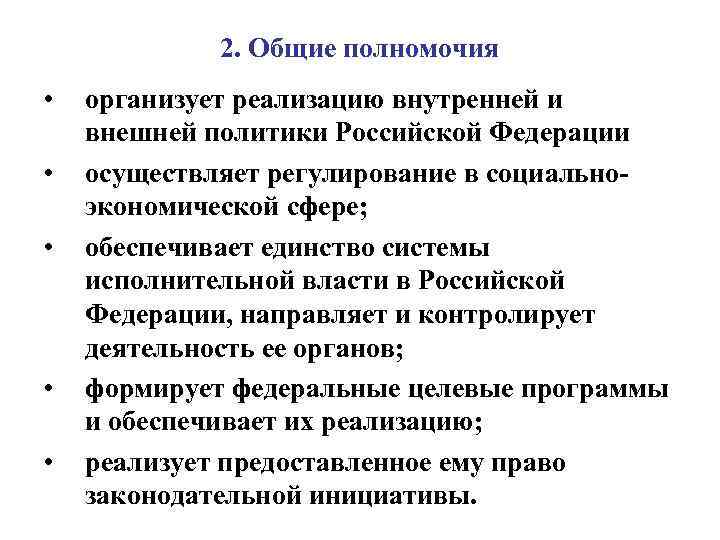 2. Общие полномочия

• организует реализацию внутренней и внешней политики Российской Федерации
• осуществляет регулирование в социально-экономической сфере;
• обеспечивает единство системы исполнительной власти в Российской Федерации, направляет и контролирует деятельность ее органов;
• формирует федеральные целевые программы и обеспечивает их реализацию;
• реализует предоставленное ему право законодательной инициативы.